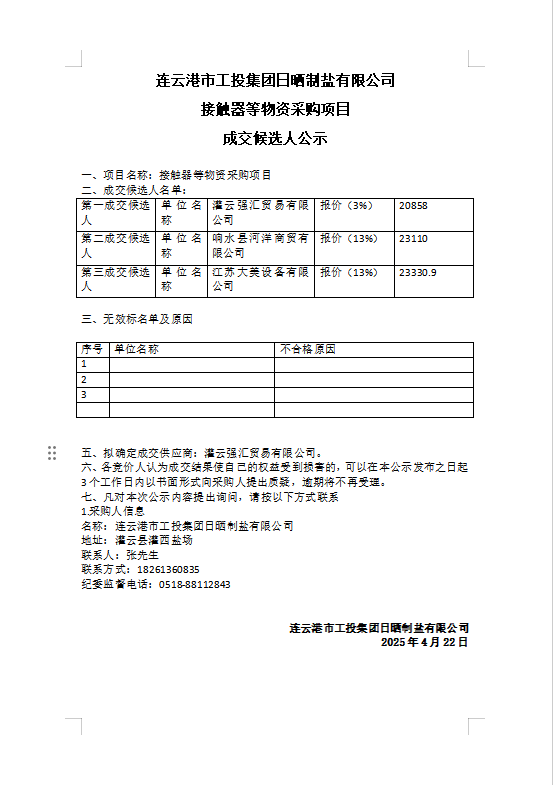 连云港市工投集团日晒制盐有限公司

接触器等物资采购项目

成交候选人公示

一、项目名称：接触器等物资采购项目
二、成交候选人名单：

| 第一成交候选人 | 单位名称 | 灌云强汇贸易有限公司 | 报价（3%） | 20858 |
|---|---|---|---|---|
| 第二成交候选人 | 单位名称 | 响水县河洋商贸有限公司 | 报价（13%） | 23110 |
| 第三成交候选人 | 单位名称 | 江苏大美设备有限公司 | 报价（13%） | 23330.9 |

三、无效标名单及原因

| 序号 | 单位名称 | 不合格原因 |
|---|---|---|
| 1 | | |
| 2 | | |
| 3 | | |
| | | |

五、拟确定成交供应商：灌云强汇贸易有限公司。
六、各竞价人认为成交结果使自己的权益受到损害的，可以在本公示发布之日起3个工作日内以书面形式向采购人提出质疑，逾期将不再受理。
七、凡对本次公示内容提出询问，请按以下方式联系
1.采购人信息
名称：连云港市工投集团日晒制盐有限公司
地址：灌云县灌西盐场
联系人：张先生
联系方式：18261360835
纪委监督电话：0518-88112843

连云港市工投集团日晒制盐有限公司
2025年4月22日